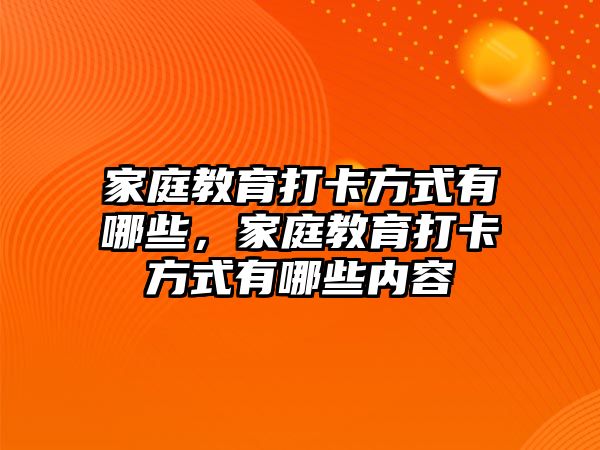 家庭教育打卡方式有哪些，家庭教育打卡方式有哪些内容